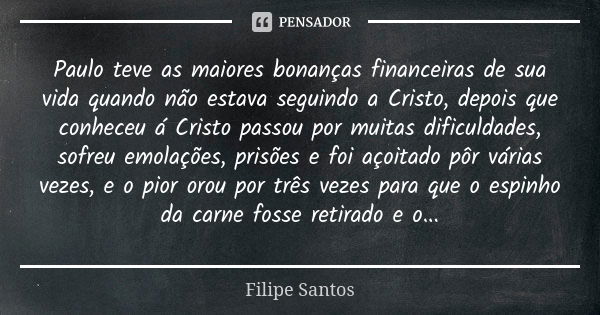 PENSADOR

Paulo teve as maiores bonanças financeiras de sua vida quando não estava seguindo a Cristo, depois que conheceu á Cristo passou por muitas dificuldades, sofreu emolações, prisões e foi açoitado pôr várias vezes, e o pior orou por três vezes para que o espinho da carne fosse retirado e o...

Filipe Santos